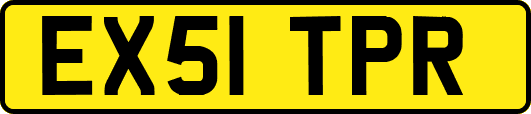 EX51 TPR